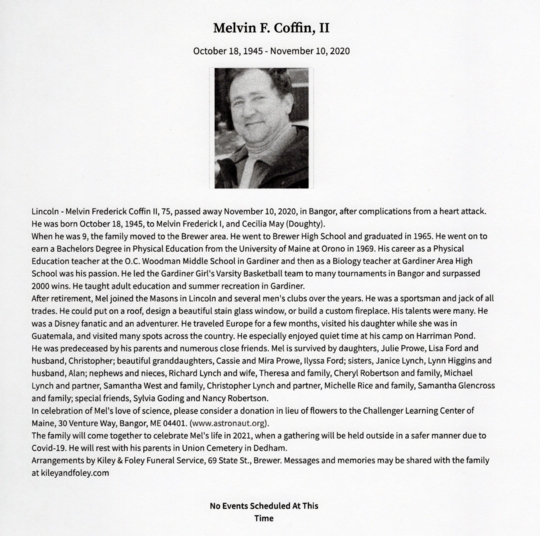 Melvin F. Coffin, II

October 18, 1945 - November 10, 2020

Lincoln - Melvin Frederick Coffin II, 75, passed away November 10, 2020, in Bangor, after complications from a heart attack. He was born October 18, 1945, to Melvin Frederick I, and Cecilia May (Doughty).

When he was 9, the family moved to the Brewer area. He went to Brewer High School and graduated in 1965. He went on to earn a Bachelors Degree in Physical Education from the University of Maine at Orono in 1969. His career as a Physical Education teacher at the O.C. Woodman Middle School in Gardiner and then as a Biology teacher at Gardiner Area High School was his passion. He led the Gardiner Girl's Varsity Basketball team to many tournaments in Bangor and surpassed 2000 wins. He taught adult education and summer recreation in Gardiner.

After retirement, Mel joined the Masons in Lincoln and several men's clubs over the years. He was a sportsman and jack of all trades. He could put on a roof, design a beautiful stain glass window, or build a custom fireplace. His talents were many. He was a Disney fanatic and an adventurer. He traveled Europe for a few months, visited his daughter while she was in Guatemala, and visited many spots across the country. He especially enjoyed quiet time at his camp on Harriman Pond.

He was predeceased by his parents and numerous close friends. Mel is survived by daughters, Julie Prowe, Lisa Ford and husband, Christopher; beautiful granddaughters, Cassie and Mira Prowe, Ilyssa Ford; sisters, Janice Lynch, Lynn Higgins and husband, Alan; nephews and nieces, Richard Lynch and wife, Theresa and family, Cheryl Robertson and family, Michael Lynch and partner, Samantha West and family, Christopher Lynch and partner, Michelle Rice and family, Samantha Glencross and family; special friends, Sylvia Goding and Nancy Robertson.

In celebration of Mel's love of science, please consider a donation in lieu of flowers to the Challenger Learning Center of Maine, 30 Venture Way, Bangor, ME 04401. (www.astronaut.org).

The family will come together to celebrate Mel's life in 2021, when a gathering will be held outside in a safer manner due to Covid-19. He will rest with his parents in Union Cemetery in Dedham.

Arrangements by Kiley & Foley Funeral Service, 69 State St., Brewer. Messages and memories may be shared with the family at kileyandfoley.com

No Events Scheduled At This Time